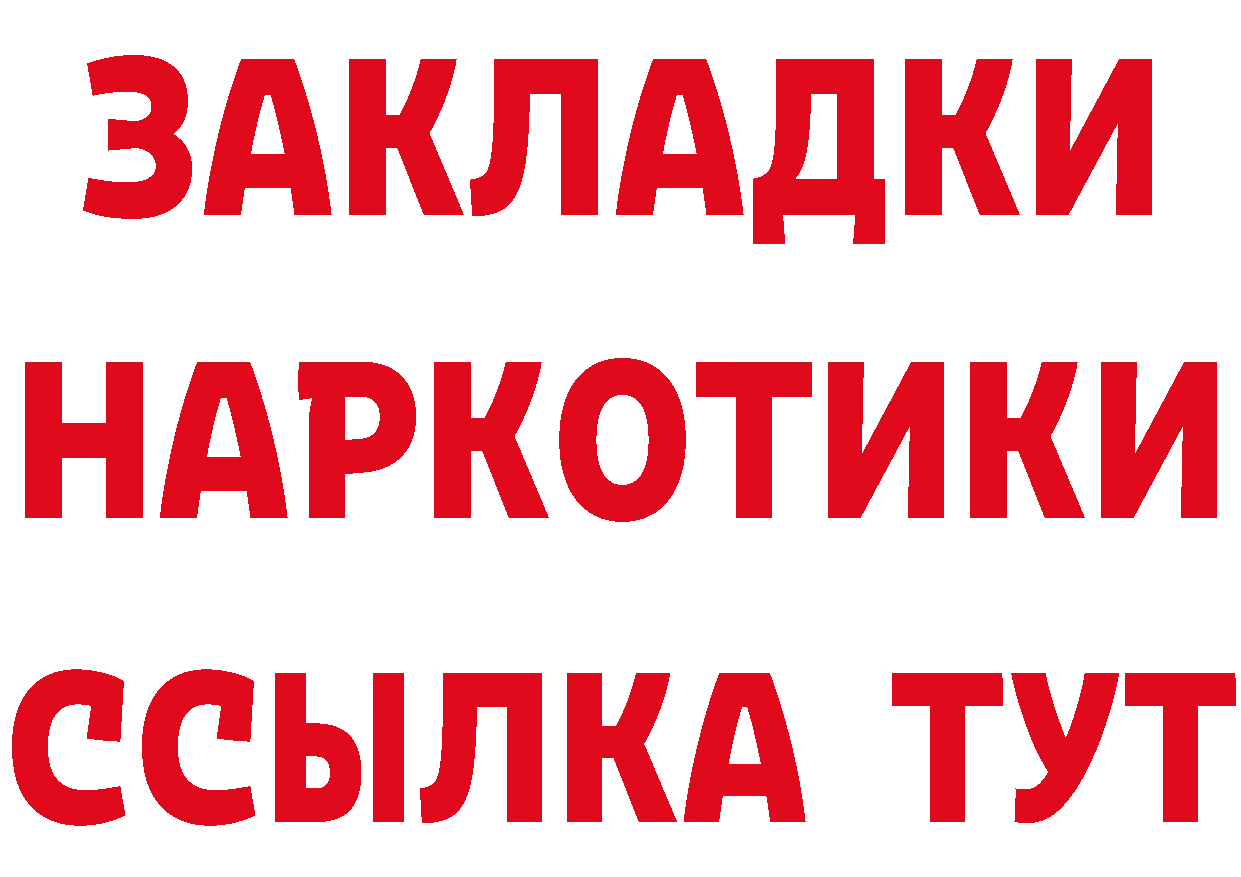 ЗАКЛАДКИ
НАРКОТИКИ
ССЫЛКА ТУТ